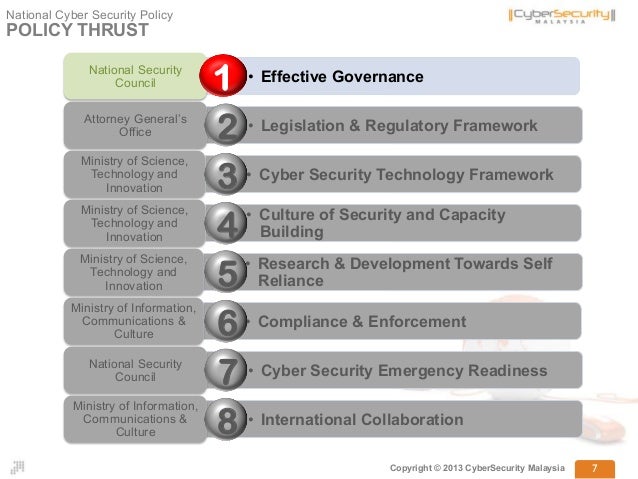 National Cyber Security Policy
POLICY THRUST

CyberSecurity MALAYSIA

National Security Council
1
• Effective Governance

Attorney General's Office
2
• Legislation & Regulatory Framework

Ministry of Science, Technology and Innovation
3
• Cyber Security Technology Framework

Ministry of Science, Technology and Innovation
4
• Culture of Security and Capacity Building

Ministry of Science, Technology and Innovation
5
• Research & Development Towards Self Reliance

Ministry of Information, Communications & Culture
6
• Compliance & Enforcement

National Security Council
7
• Cyber Security Emergency Readiness

Ministry of Information, Communications & Culture
8
• International Collaboration

Copyright © 2013 CyberSecurity Malaysia
7